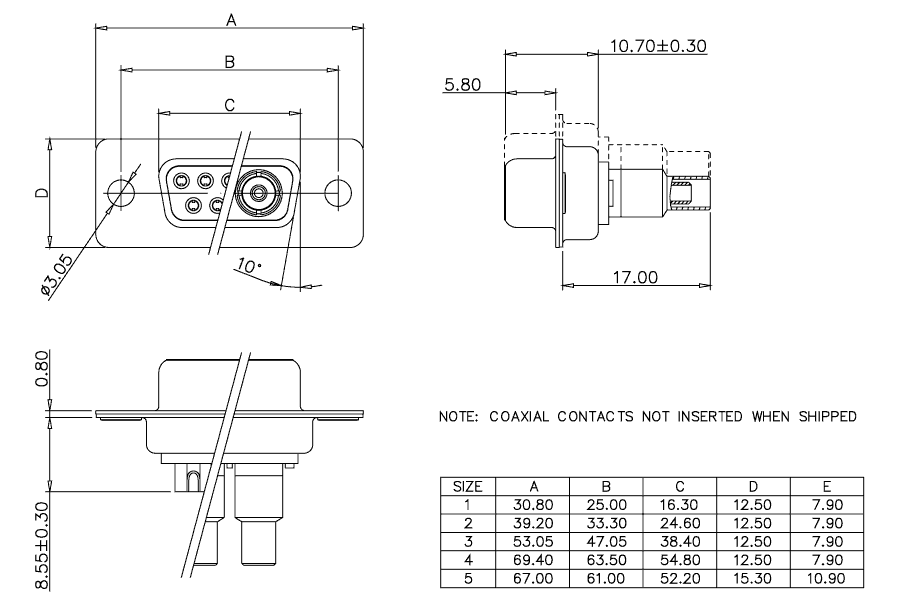 A

B

C

D

ø3.05

10°

10.70±0.30

5.80

17.00

0.80

8.55±0.30

NOTE: COAXIAL CONTACTS NOT INSERTED WHEN SHIPPED

| SIZE | A | B | C | D | E |
|---|---|---|---|---|---|
| 1 | 30.80 | 25.00 | 16.30 | 12.50 | 7.90 |
| 2 | 39.20 | 33.30 | 24.60 | 12.50 | 7.90 |
| 3 | 53.05 | 47.05 | 38.40 | 12.50 | 7.90 |
| 4 | 69.40 | 63.50 | 54.80 | 12.50 | 7.90 |
| 5 | 67.00 | 61.00 | 52.20 | 15.30 | 10.90 |